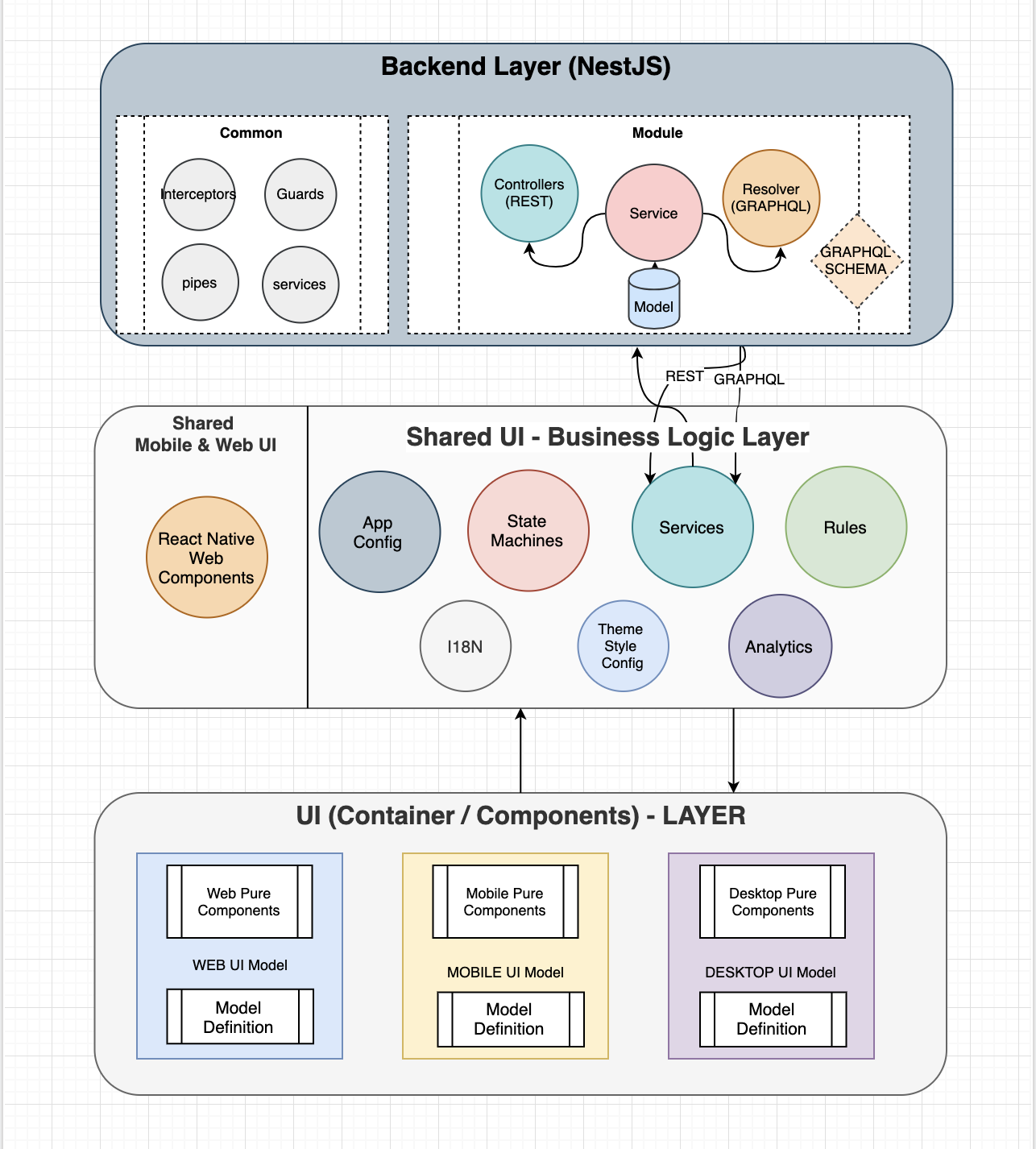 Backend Layer (NestJS)

Common

Interceptors

Guards

pipes

services

Module

Controllers (REST)

Service

Resolver (GRAPHQL)

GRAPHQL SCHEMA

Model

REST

GRAPHQL

Shared Mobile & Web UI

React Native Web Components

Shared UI - Business Logic Layer

App Config

State Machines

Services

Rules

I18N

Theme Style Config

Analytics

UI (Container / Components) - LAYER

Web Pure Components

WEB UI Model

Model Definition

Mobile Pure Components

MOBILE UI Model

Model Definition

Desktop Pure Components

DESKTOP UI Model

Model Definition